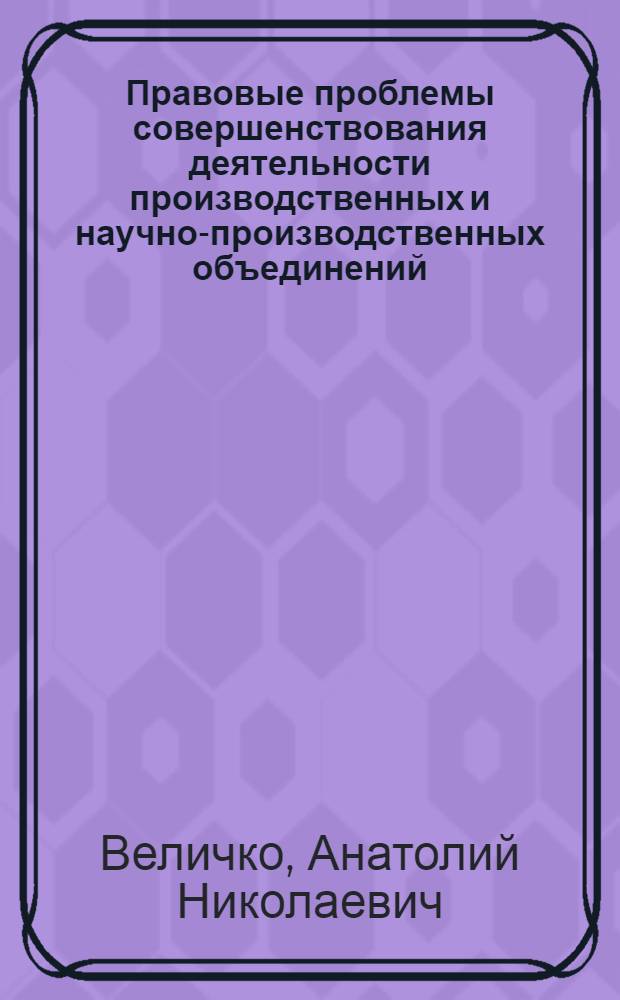 Правовые проблемы совершенствования деятельности производственных и научно-производственных объединений

Величко, Анатолий Николаевич